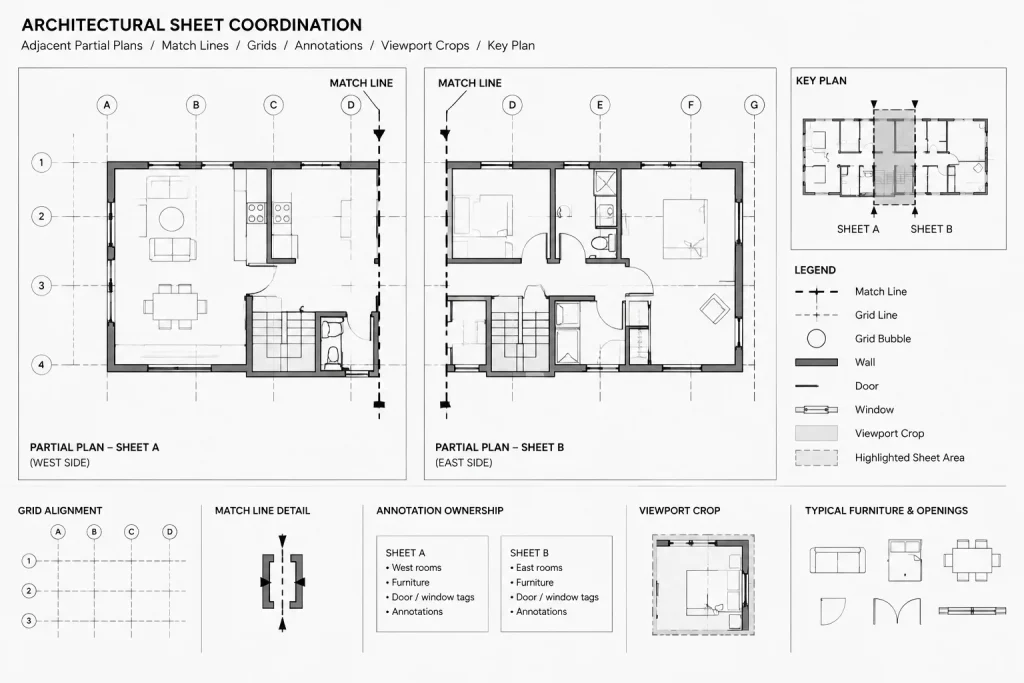 ARCHITECTURAL SHEET COORDINATION
Adjacent Partial Plans / Match Lines / Grids / Annotations / Viewport Crops / Key Plan

MATCH LINE
A B C D
1
2
3
4
PARTIAL PLAN – SHEET A
(WEST SIDE)

MATCH LINE
D E F G
PARTIAL PLAN – SHEET B
(EAST SIDE)

KEY PLAN
SHEET A SHEET B

LEGEND
Match Line
Grid Line
Grid Bubble
Wall
Door
Window
Viewport Crop
Highlighted Sheet Area

GRID ALIGNMENT
A B C D
1
2
3

MATCH LINE DETAIL

ANNOTATION OWNERSHIP
SHEET A
• West rooms
• Furniture
• Door / window tags
• Annotations

SHEET B
• East rooms
• Furniture
• Door / window tags
• Annotations

VIEWPORT CROP

TYPICAL FURNITURE & OPENINGS